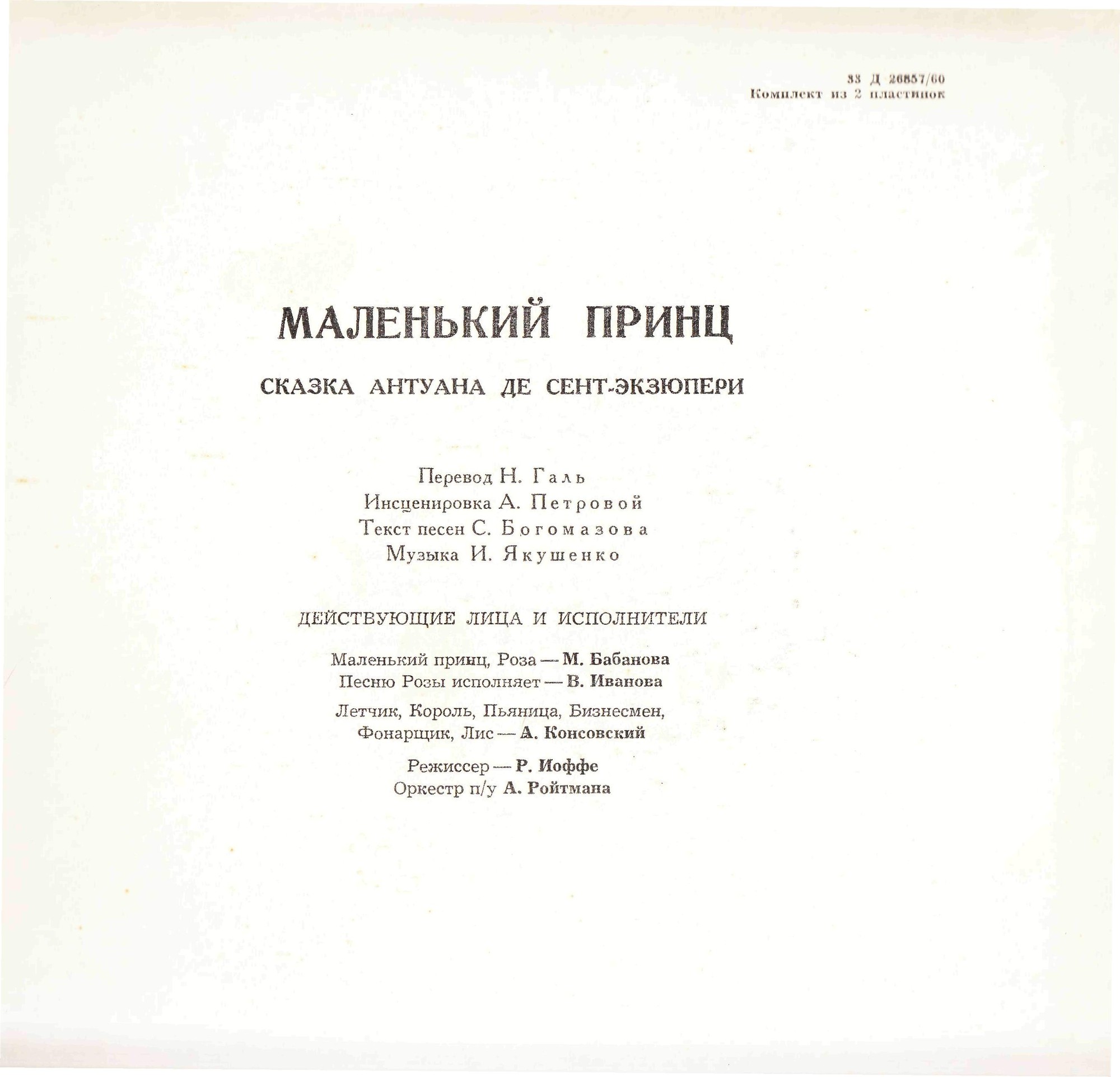 33 Д 26857/60
Комплект из 2 пластинок

МАЛЕНЬКИЙ ПРИНЦ

СКАЗКА АНТУАНА ДЕ СЕНТ-ЭКЗЮПЕРИ

Перевод Н. Галь
Инсценировка А. Петровой
Текст песен С. Богомазова
Музыка И. Якушенко

ДЕЙСТВУЮЩИЕ ЛИЦА И ИСПОЛНИТЕЛИ

Маленький принц, Роза — М. Бабанова
Песню Розы исполняет — В. Иванова

Летчик, Король, Пьяница, Бизнесмен,
Фонарщик, Лис — А. Консовский

Режиссер — Р. Иоффе
Оркестр п/у А. Ройтмана